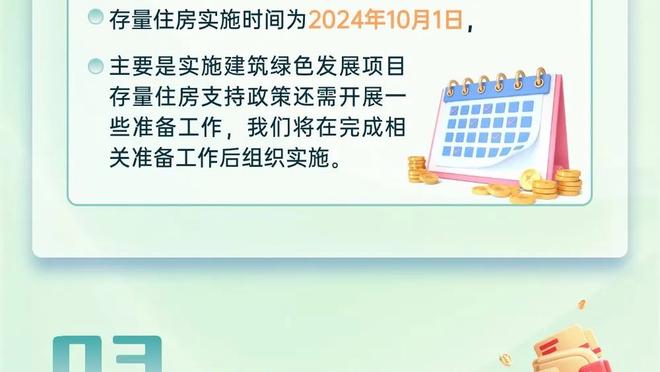 存量住房实施时间为2024年10月1日，

主要是实施建筑绿色发展项目存量住房支持政策还需开展一些准备工作，我们将在完成相关准备工作后组织实施。

03